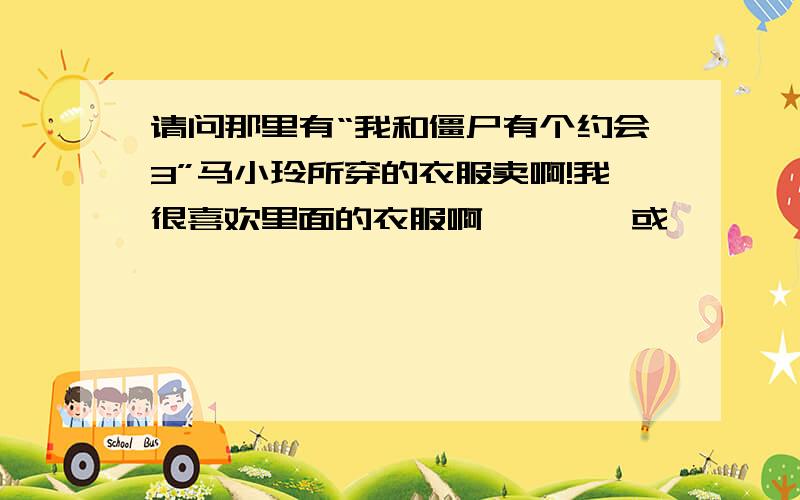 请问那里有“我和僵尸有个约会3”马小玲所穿的衣服卖啊!我很喜欢里面的衣服啊         或

School Bus